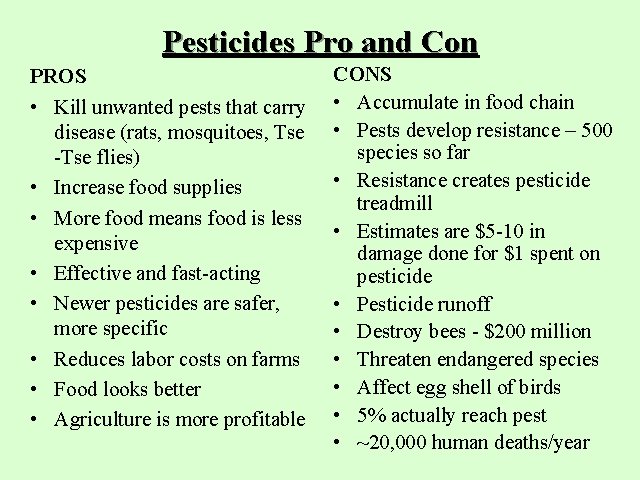 Pesticides Pro and Con

PROS

• Kill unwanted pests that carry disease (rats, mosquitoes, Tse -Tse flies)
• Increase food supplies
• More food means food is less expensive
• Effective and fast-acting
• Newer pesticides are safer, more specific
• Reduces labor costs on farms
• Food looks better
• Agriculture is more profitable

CONS

• Accumulate in food chain
• Pests develop resistance – 500 species so far
• Resistance creates pesticide treadmill
• Estimates are $5-10 in damage done for $1 spent on pesticide
• Pesticide runoff
• Destroy bees - $200 million
• Threaten endangered species
• Affect egg shell of birds
• 5% actually reach pest
• ~20,000 human deaths/year